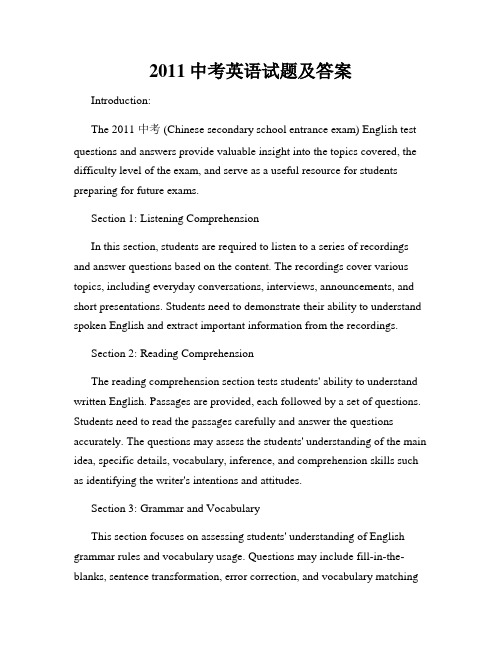 2011 中考英语试题及答案

Introduction:

The 2011 中考 (Chinese secondary school entrance exam) English test questions and answers provide valuable insight into the topics covered, the difficulty level of the exam, and serve as a useful resource for students preparing for future exams.

Section 1: Listening Comprehension

In this section, students are required to listen to a series of recordings and answer questions based on the content. The recordings cover various topics, including everyday conversations, interviews, announcements, and short presentations. Students need to demonstrate their ability to understand spoken English and extract important information from the recordings.

Section 2: Reading Comprehension

The reading comprehension section tests students' ability to understand written English. Passages are provided, each followed by a set of questions. Students need to read the passages carefully and answer the questions accurately. The questions may assess the students' understanding of the main idea, specific details, vocabulary, inference, and comprehension skills such as identifying the writer's intentions and attitudes.

Section 3: Grammar and Vocabulary

This section focuses on assessing students' understanding of English grammar rules and vocabulary usage. Questions may include fill-in-the-blanks, sentence transformation, error correction, and vocabulary matching